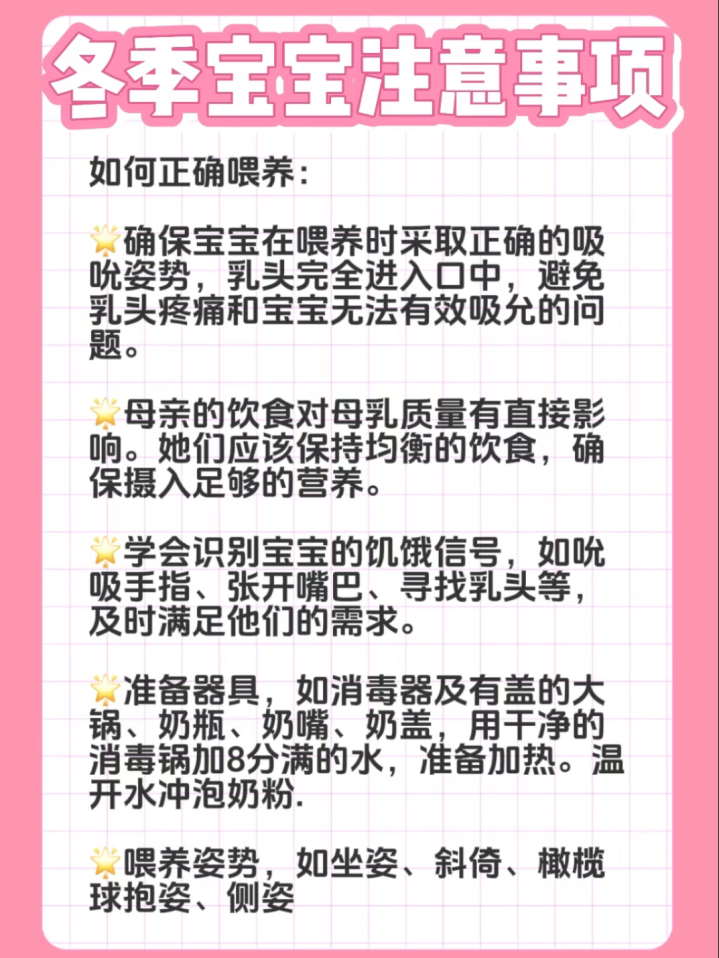 冬季宝宝注意事项

如何正确喂养：

🌟确保宝宝在喂养时采取正确的吸吮姿势，乳头完全进入口中，避免乳头疼痛和宝宝无法有效吸允的问题。

🌟母亲的饮食对母乳质量有直接影响。她们应该保持均衡的饮食，确保摄入足够的营养。

🌟学会识别宝宝的饥饿信号，如吮吸手指、张开嘴巴、寻找乳头等，及时满足他们的需求。

🌟准备器具，如消毒器及有盖的大锅、奶瓶、奶嘴、奶盖，用干净的消毒锅加8分满的水，准备加热。温开水冲泡奶粉.

🌟喂养姿势，如坐姿、斜倚、橄榄球抱姿、侧姿